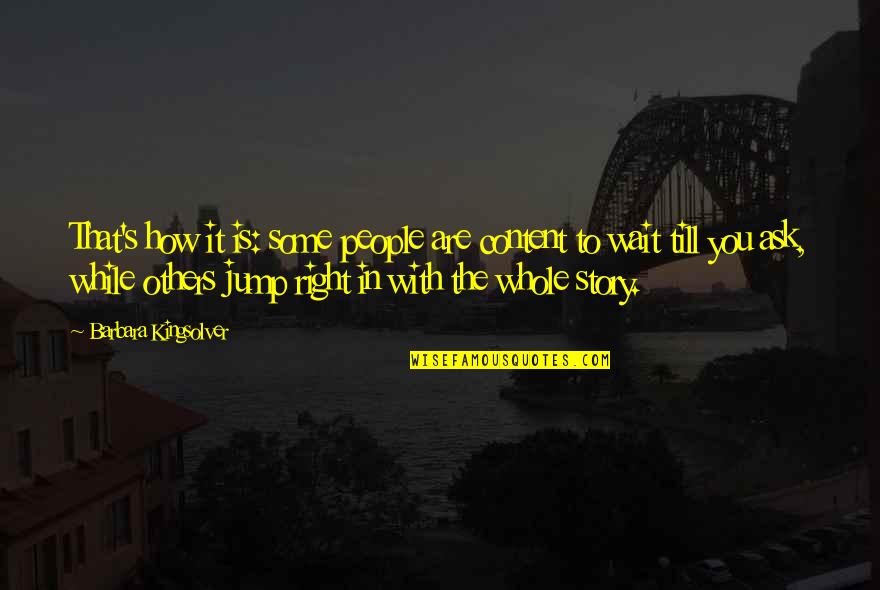 That's how it is: some people are content to wait till you ask, while others jump right in with the whole story.

~ Barbara Kingsolver

WISEFAMOUSQUOTES.COM